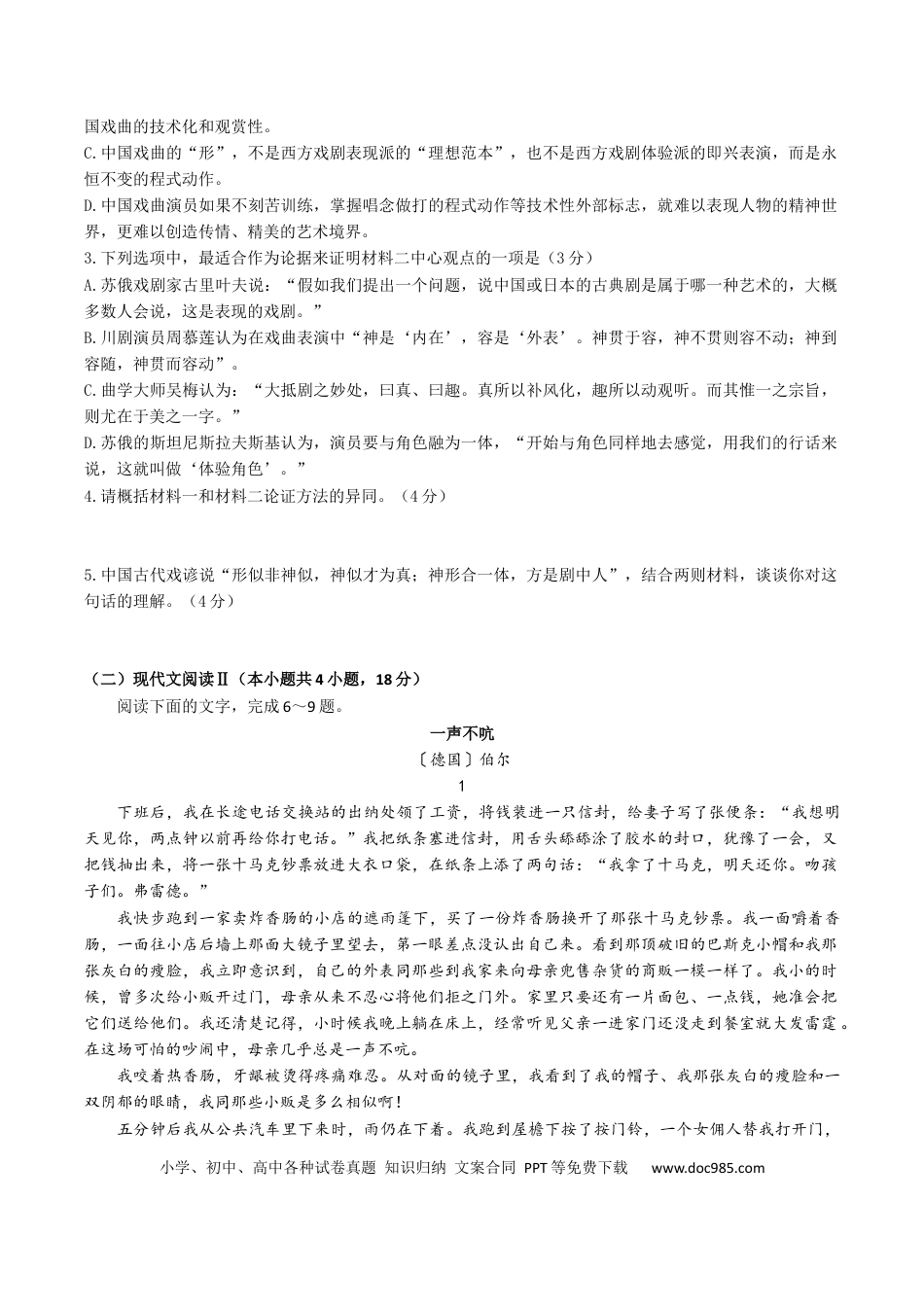 国戏曲的技术化和观赏性。

C.中国戏曲的“形”，不是西方戏剧表现派的“理想范本”，也不是西方戏剧体验派的即兴表演，而是永恒不变的程式动作。

D.中国戏曲演员如果不刻苦训练，掌握唱念做打的程式动作等技术性外部标志，就难以表现人物的精神世界，更难以创造传情、精美的艺术境界。

3.下列选项中，最适合作为论据来证明材料二中心观点的一项是（3分）

A.苏俄戏剧家古里叶夫说：“假如我们提出一个问题，说中国或日本的古典剧是属于哪一种艺术的，大概多数人会说，这是表现的戏剧。”

B.川剧演员周慕莲认为在戏曲表演中“神是‘内在’，容是‘外表’。神贯于容，神不贯则容不动；神到容随，神贯而容动”。

C.曲学大师吴梅认为：“大抵剧之妙处，曰真、曰趣。真所以补风化，趣所以动观听。而其惟一之宗旨，则尤在于美之一字。”

D.苏俄的斯坦尼斯拉夫斯基认为，演员要与角色融为一体，“开始与角色同样地去感觉，用我们的行话来说，这就叫做‘体验角色’。”

4.请概括材料一和材料二论证方法的异同。（4分）

5.中国古代戏谚说“形似非神似，神似才为真；神形合一体，方是剧中人”，结合两则材料，谈谈你对这句话的理解。（4分）

（二）现代文阅读Ⅱ（本小题共4小题，18分）

阅读下面的文字，完成6～9题。

一声不吭

〔德国〕伯尔

1

下班后，我在长途电话交换站的出纳处领了工资，将钱装进一只信封，给妻子写了张便条：“我想明天见你，两点钟以前再给你打电话。”我把纸条塞进信封，用舌头舔舔涂了胶水的封口，犹豫了一会，又把钱抽出来，将一张十马克钞票放进大衣口袋，在纸条上添了两句话：“我拿了十马克，明天还你。吻孩子们。弗雷德。”

我快步跑到一家卖炸香肠的小店的遮雨篷下，买了一份炸香肠换开了那张十马克钞票。我一面嚼着香肠，一面往小店后墙上那面大镜子里望去，第一眼差点没认出自己来。看到那顶破旧的巴斯克小帽和我那张灰白的瘦脸，我立即意识到，自己的外表同那些到我家来向母亲兜售杂货的商贩一模一样了。我小的时候，曾多次给小贩开过门，母亲从来不忍心将他们拒之门外。家里只要还有一片面包、一点钱，她准会把它们送给他们。我还清楚记得，小时候我晚上躺在床上，经常听见父亲一进家门还没走到餐室就大发雷霆。在这场可怕的吵闹中，母亲几乎总是一声不吭。

我咬着热香肠，牙龈被烫得疼痛难忍。从对面的镜子里，我看到了我的帽子、我那张灰白的瘦脸和一双阴郁的眼睛，我同那些小贩是多么相似啊！

五分钟后我从公共汽车里下来时，雨仍在下着。我跑到屋檐下按了按门铃，一个女佣人替我打开门，

小学、初中、高中各种试卷真题 知识归纳 文案合同 PPT等免费下载 www.doc985.com